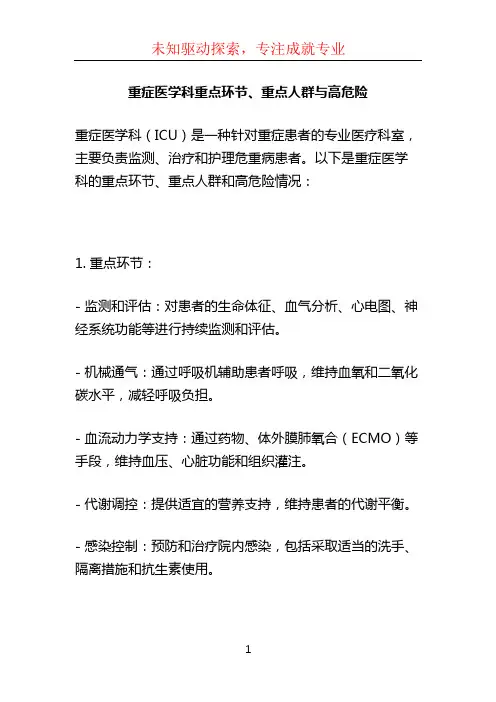 未知驱动探索，专注成就专业

重症医学科重点环节、重点人群与高危险

重症医学科（ICU）是一种针对重症患者的专业医疗科室，主要负责监测、治疗和护理危重病患者。以下是重症医学科的重点环节、重点人群和高危险情况：

1. 重点环节：

- 监测和评估：对患者的生命体征、血气分析、心电图、神经系统功能等进行持续监测和评估。

- 机械通气：通过呼吸机辅助患者呼吸，维持血氧和二氧化碳水平，减轻呼吸负担。

- 血流动力学支持：通过药物、体外膜肺氧合（ECMO）等手段，维持血压、心脏功能和组织灌注。

- 代谢调控：提供适宜的营养支持，维持患者的代谢平衡。

- 感染控制：预防和治疗院内感染，包括采取适当的洗手、隔离措施和抗生素使用。

1